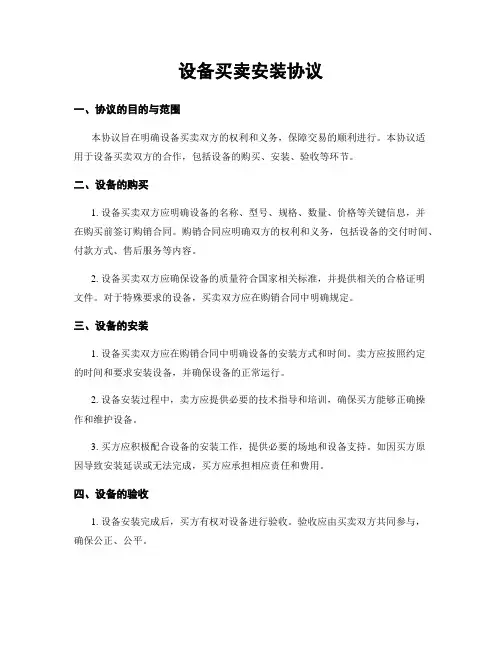 设备买卖安装协议

一、协议的目的与范围

本协议旨在明确设备买卖双方的权利和义务，保障交易的顺利进行。本协议适用于设备买卖双方的合作，包括设备的购买、安装、验收等环节。

二、设备的购买

1. 设备买卖双方应明确设备的名称、型号、规格、数量、价格等关键信息，并在购买前签订购销合同。购销合同应明确双方的权利和义务，包括设备的交付时间、付款方式、售后服务等内容。

2. 设备买卖双方应确保设备的质量符合国家相关标准，并提供相关的合格证明文件。对于特殊要求的设备，买卖双方应在购销合同中明确规定。

三、设备的安装

1. 设备买卖双方应在购销合同中明确设备的安装方式和时间。卖方应按照约定的时间和要求安装设备，并确保设备的正常运行。

2. 设备安装过程中，卖方应提供必要的技术指导和培训，确保买方能够正确操作和维护设备。

3. 买方应积极配合设备的安装工作，提供必要的场地和设备支持。如因买方原因导致安装延误或无法完成，买方应承担相应责任和费用。

四、设备的验收

1. 设备安装完成后，买方有权对设备进行验收。验收应由买卖双方共同参与，确保公正、公平。